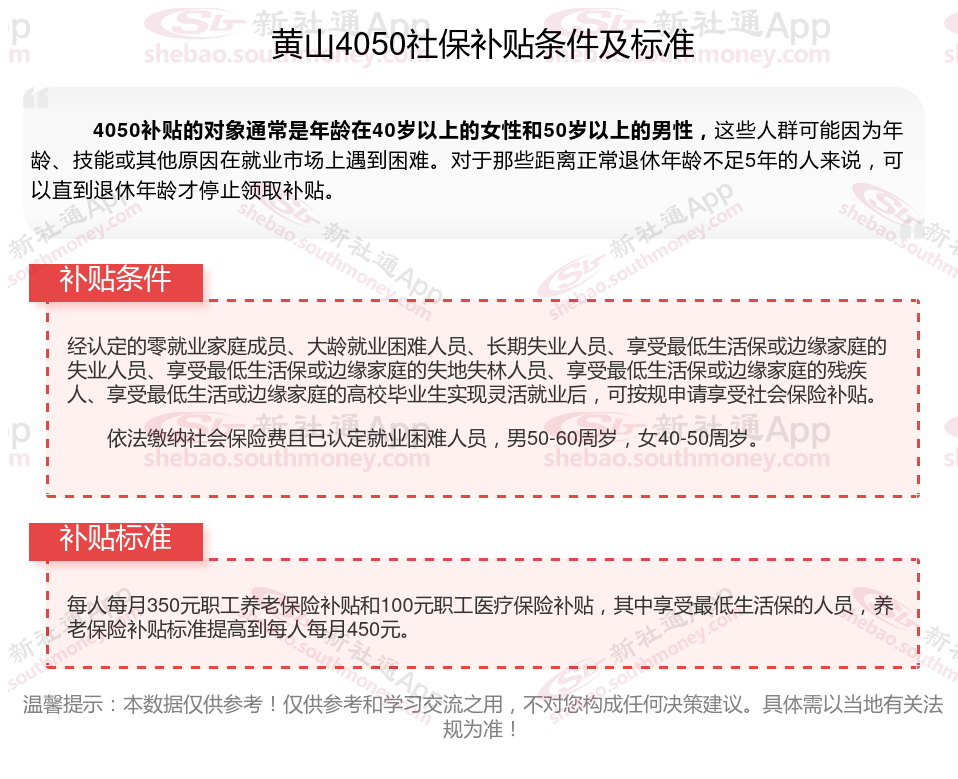 黄山4050社保补贴条件及标准

4050补贴的对象通常是年龄在40岁以上的女性和50岁以上的男性，这些人群可能因为年龄、技能或其他原因在就业市场上遇到困难。对于那些距离正常退休年龄不足5年的人来说，可以直到退休年龄才停止领取补贴。

补贴条件

经认定的零就业家庭成员、大龄就业困难人员、长期失业人员、享受最低生活保或边缘家庭的失业人员、享受最低生活保或边缘家庭的失地失林人员、享受最低生活保或边缘家庭的残疾人、享受最低生活或边缘家庭的高校毕业生实现灵活就业后，可按规申请享受社会保险补贴。

依法缴纳社会保险费且已认定就业困难人员，男50-60周岁，女40-50周岁。

补贴标准

每人每月350元职工养老保险补贴和100元职工医疗保险补贴，其中享受最低生活保的人员，养老保险补贴标准提高到每人每月450元。

温馨提示：本数据仅供参考！仅供参考和学习交流之用，不对您构成任何决策建议。具体需以当地有关法规为准！

新社通App
shebao.southmoney.com